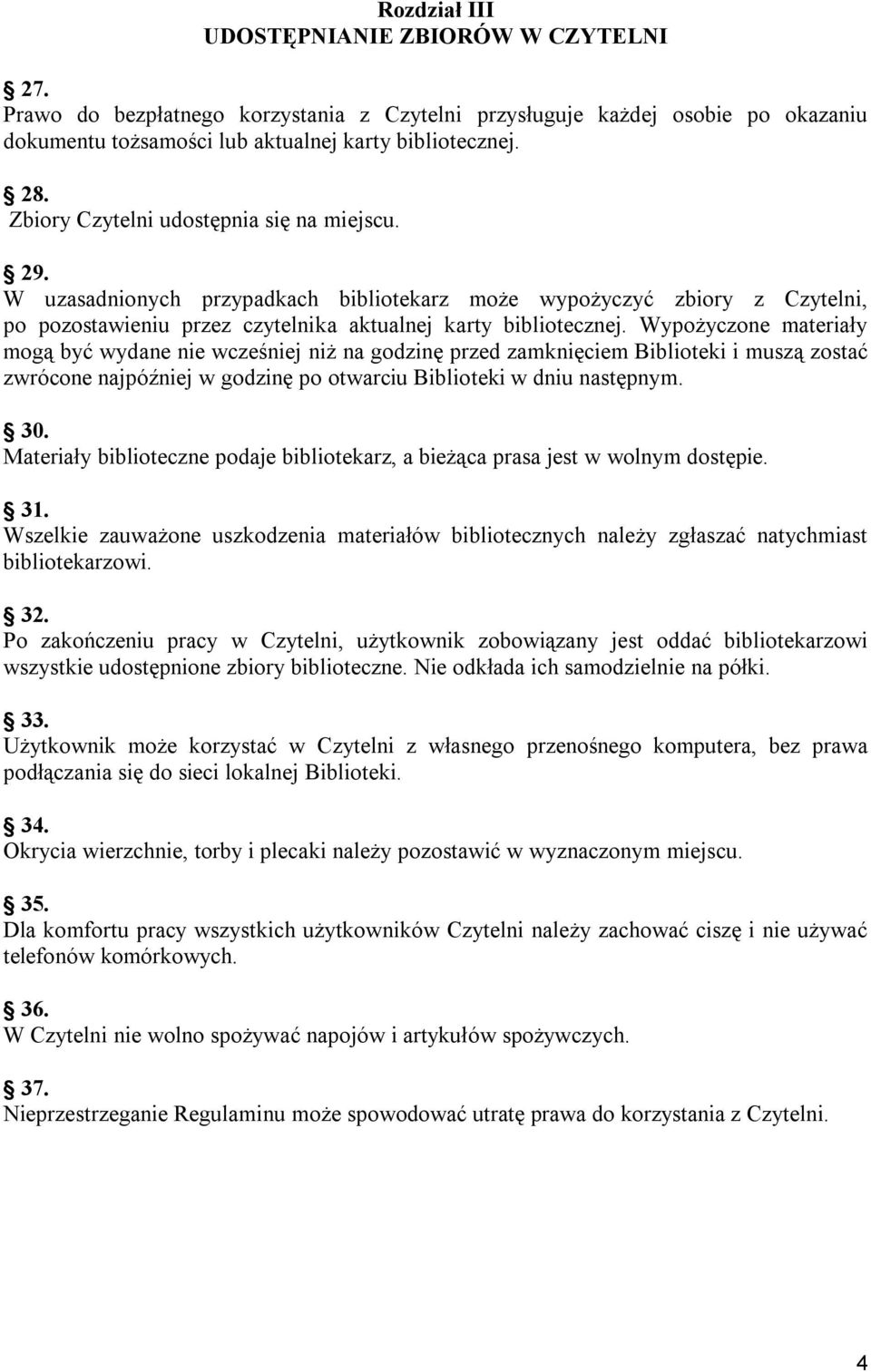 Rozdział III
UDOSTĘPNIANIE ZBIORÓW W CZYTELNI

§ 27.
Prawo do bezpłatnego korzystania z Czytelni przysługuje każdej osobie po okazaniu dokumentu tożsamości lub aktualnej karty bibliotecznej.

§ 28.
Zbiory Czytelni udostępnia się na miejscu.

§ 29.
W uzasadnionych przypadkach bibliotekarz może wypożyczyć zbiory z Czytelni, po pozostawieniu przez czytelnika aktualnej karty bibliotecznej. Wypożyczone materiały mogą być wydane nie wcześniej niż na godzinę przed zamknięciem Biblioteki i muszą zostać zwrócone najpóźniej w godzinę po otwarciu Biblioteki w dniu następnym.

§ 30.
Materiały biblioteczne podaje bibliotekarz, a bieżąca prasa jest w wolnym dostępie.

§ 31.
Wszelkie zauważone uszkodzenia materiałów bibliotecznych należy zgłaszać natychmiast bibliotekarzowi.

§ 32.
Po zakończeniu pracy w Czytelni, użytkownik zobowiązany jest oddać bibliotekarzowi wszystkie udostępnione zbiory biblioteczne. Nie odkłada ich samodzielnie na półki.

§ 33.
Użytkownik może korzystać w Czytelni z własnego przenośnego komputera, bez prawa podłączania się do sieci lokalnej Biblioteki.

§ 34.
Okrycia wierzchnie, torby i plecaki należy pozostawić w wyznaczonym miejscu.

§ 35.
Dla komfortu pracy wszystkich użytkowników Czytelni należy zachować ciszę i nie używać telefonów komórkowych.

§ 36.
W Czytelni nie wolno spożywać napojów i artykułów spożywczych.

§ 37.
Nieprzestrzeganie Regulaminu może spowodować utratę prawa do korzystania z Czytelni.

4